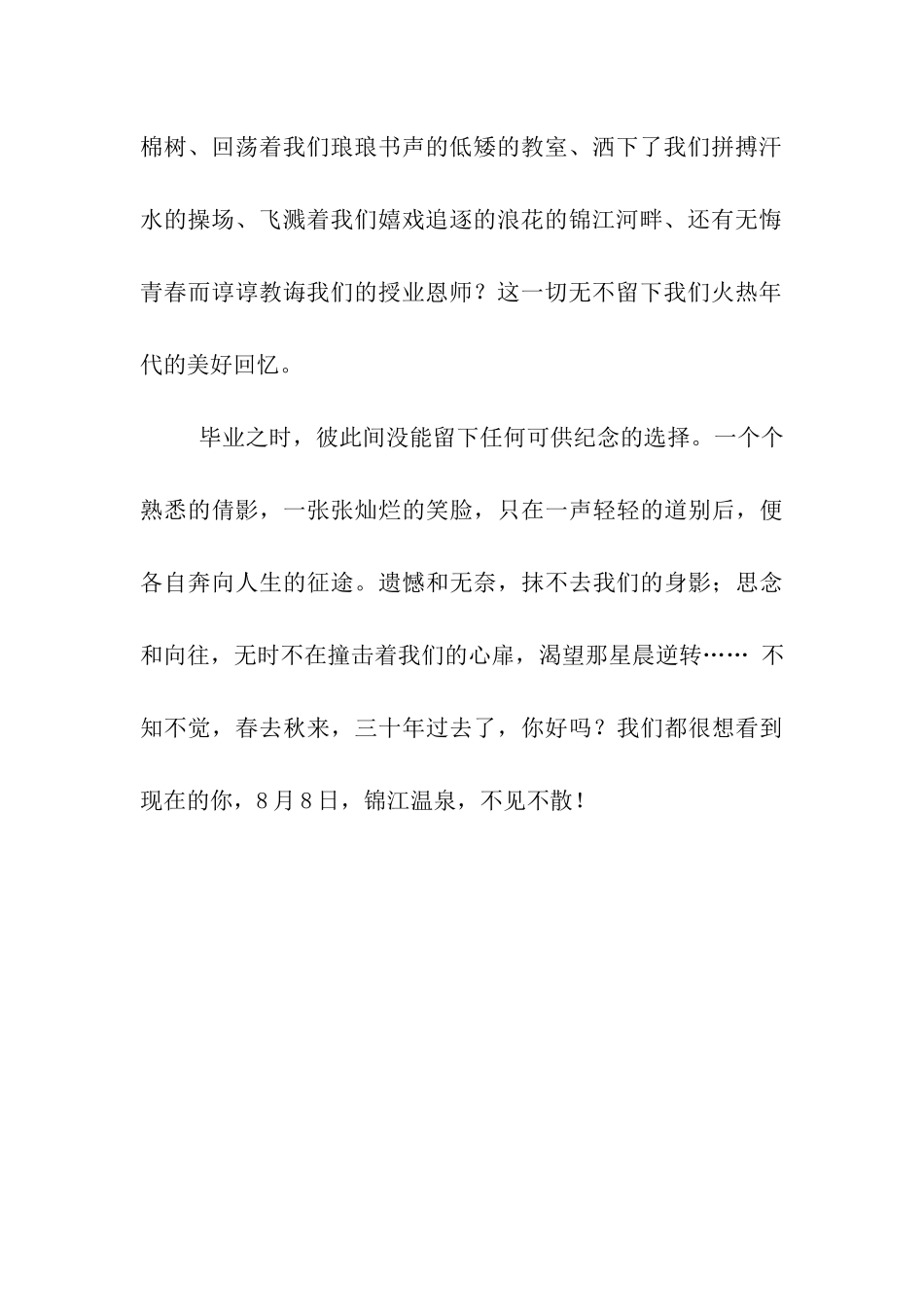 棉树、回荡着我们琅琅书声的低矮的教室、洒下了我们拼搏汗水的操场、飞溅着我们嬉戏追逐的浪花的锦江河畔、还有无悔青春而谆谆教诲我们的授业恩师？这一切无不留下我们火热年代的美好回忆。

毕业之时，彼此间没能留下任何可供纪念的选择。一个个熟悉的倩影，一张张灿烂的笑脸，只在一声轻轻的道别后，便各自奔向人生的征途。遗憾和无奈，抹不去我们的身影；思念和向往，无时不在撞击着我们的心扉，渴望那星晨逆转…… 不知不觉，春去秋来，三十年过去了，你好吗？我们都很想看到现在的你，8月8日，锦江温泉，不见不散！